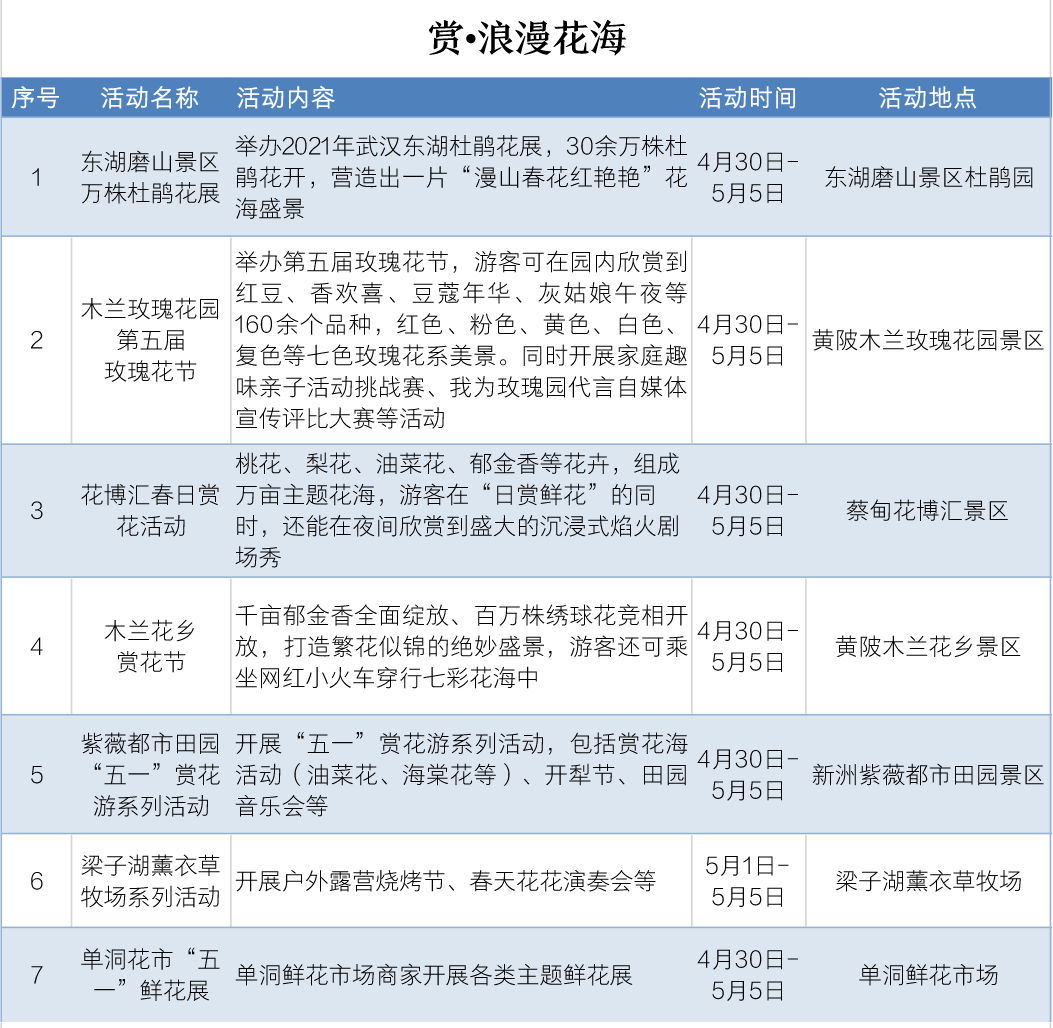 赏•浪漫花海

| 序号 | 活动名称 | 活动内容 | 活动时间 | 活动地点 |
|---|---|---|---|---|
| 1 | 东湖磨山景区万株杜鹃花展 | 举办2021年武汉东湖杜鹃花展，30余万株杜鹃花开，营造出一片“漫山春花红艳艳”花海盛景 | 4月30日-5月5日 | 东湖磨山景区杜鹃园 |
| 2 | 木兰玫瑰花园第五届玫瑰花节 | 举办第五届玫瑰花节，游客可在园内欣赏到红豆、香欢喜、豆蔻年华、灰姑娘午夜等160余个品种，红色、粉色、黄色、白色、复色等七色玫瑰花系美景。同时开展家庭趣味亲子活动挑战赛、我为玫瑰园代言自媒体宣传评比大赛等活动 | 4月30日-5月5日 | 黄陂木兰玫瑰花园景区 |
| 3 | 花博汇春日赏花活动 | 桃花、梨花、油菜花、郁金香等花卉，组成万亩主题花海，游客在“日赏鲜花”的同时，还能在夜间欣赏到盛大的沉浸式焰火剧场秀 | 4月30日-5月5日 | 蔡甸花博汇景区 |
| 4 | 木兰花乡赏花节 | 千亩郁金香全面绽放、百万株绣球花竞相开放，打造繁花似锦的绝妙盛景，游客还可乘坐网红小火车穿行七彩花海中 | 4月30日-5月5日 | 黄陂木兰花乡景区 |
| 5 | 紫薇都市田园“五一”赏花游系列活动 | 开展“五一”赏花游系列活动，包括赏花海活动（油菜花、海棠花等）、开犁节、田园音乐会等 | 4月30日-5月5日 | 新洲紫薇都市田园景区 |
| 6 | 梁子湖薰衣草牧场系列活动 | 开展户外露营烧烤节、春天花花演奏会等 | 5月1日-5月5日 | 梁子湖薰衣草牧场 |
| 7 | 单洞花市“五一”鲜花展 | 单洞鲜花市场商家开展各类主题鲜花展 | 4月30日-5月5日 | 单洞鲜花市场 |